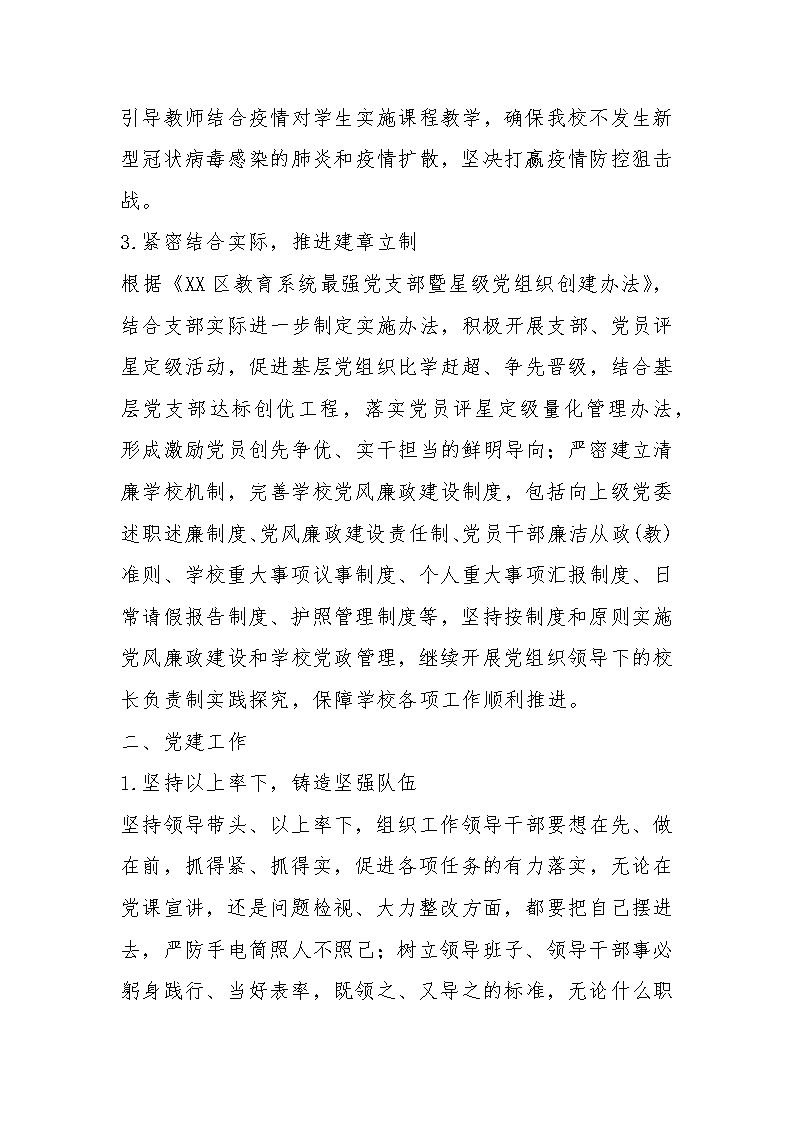 引导教师结合疫情对学生实施课程教学，确保我校不发生新型冠状病毒感染的肺炎和疫情扩散，坚决打赢疫情防控狙击战。

3.紧密结合实际，推进建章立制

根据《XX区教育系统最强党支部暨星级党组织创建办法》，结合支部实际进一步制定实施办法，积极开展支部、党员评星定级活动，促进基层党组织比学赶超、争先晋级，结合基层党支部达标创优工程，落实党员评星定级量化管理办法，形成激励党员创先争优、实干担当的鲜明导向；严密建立清廉学校机制，完善学校党风廉政建设制度，包括向上级党委述职述廉制度、党风廉政建设责任制、党员干部廉洁从政(教)准则、学校重大事项议事制度、个人重大事项汇报制度、日常请假报告制度、护照管理制度等，坚持按制度和原则实施党风廉政建设和学校党政管理，继续开展党组织领导下的校长负责制实践探究，保障学校各项工作顺利推进。

二、党建工作

1.坚持以上率下，铸造坚强队伍

坚持领导带头、以上率下，组织工作领导干部要想在先、做在前，抓得紧、抓得实，促进各项任务的有力落实，无论在党课宣讲，还是问题检视、大力整改方面，都要把自己摆进去，严防手电筒照人不照己；树立领导班子、领导干部事必躬身践行、当好表率，既领之、又导之的标准，无论什么职